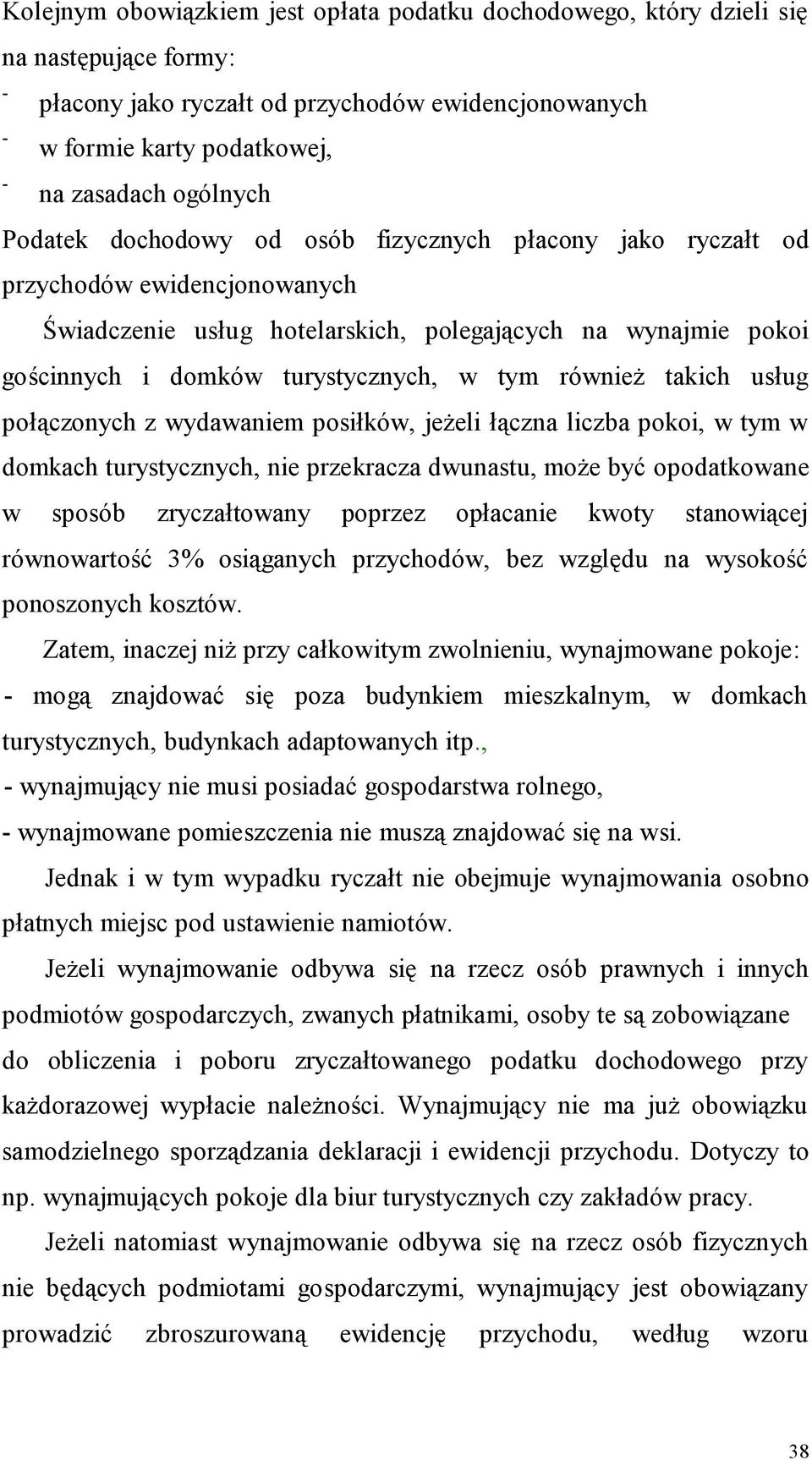 Kolejnym obowiązkiem jest opłata podatku dochodowego, który dzieli się na następujące formy:

- płacony jako ryczałt od przychodów ewidencjonowanych
- w formie karty podatkowej,
- na zasadach ogólnych

Podatek dochodowy od osób fizycznych płacony jako ryczałt od przychodów ewidencjonowanych

Świadczenie usług hotelarskich, polegających na wynajmie pokoi gościnnych i domków turystycznych, w tym również takich usług połączonych z wydawaniem posiłków, jeżeli łączna liczba pokoi, w tym w domkach turystycznych, nie przekracza dwunastu, może być opodatkowane w sposób zryczałtowany poprzez opłacanie kwoty stanowiącej równowartość 3% osiąganych przychodów, bez względu na wysokość ponoszonych kosztów.

Zatem, inaczej niż przy całkowitym zwolnieniu, wynajmowane pokoje:
- mogą znajdować się poza budynkiem mieszkalnym, w domkach turystycznych, budynkach adaptowanych itp.,
- wynajmujący nie musi posiadać gospodarstwa rolnego,
- wynajmowane pomieszczenia nie muszą znajdować się na wsi.

Jednak i w tym wypadku ryczałt nie obejmuje wynajmowania osobno płatnych miejsc pod ustawienie namiotów.

Jeżeli wynajmowanie odbywa się na rzecz osób prawnych i innych podmiotów gospodarczych, zwanych płatnikami, osoby te są zobowiązane do obliczenia i poboru zryczałtowanego podatku dochodowego przy każdorazowej wypłacie należności. Wynajmujący nie ma już obowiązku samodzielnego sporządzania deklaracji i ewidencji przychodu. Dotyczy to np. wynajmujących pokoje dla biur turystycznych czy zakładów pracy.

Jeżeli natomiast wynajmowanie odbywa się na rzecz osób fizycznych nie będących podmiotami gospodarczymi, wynajmujący jest obowiązany prowadzić zbroszurowaną ewidencję przychodu, według wzoru

38